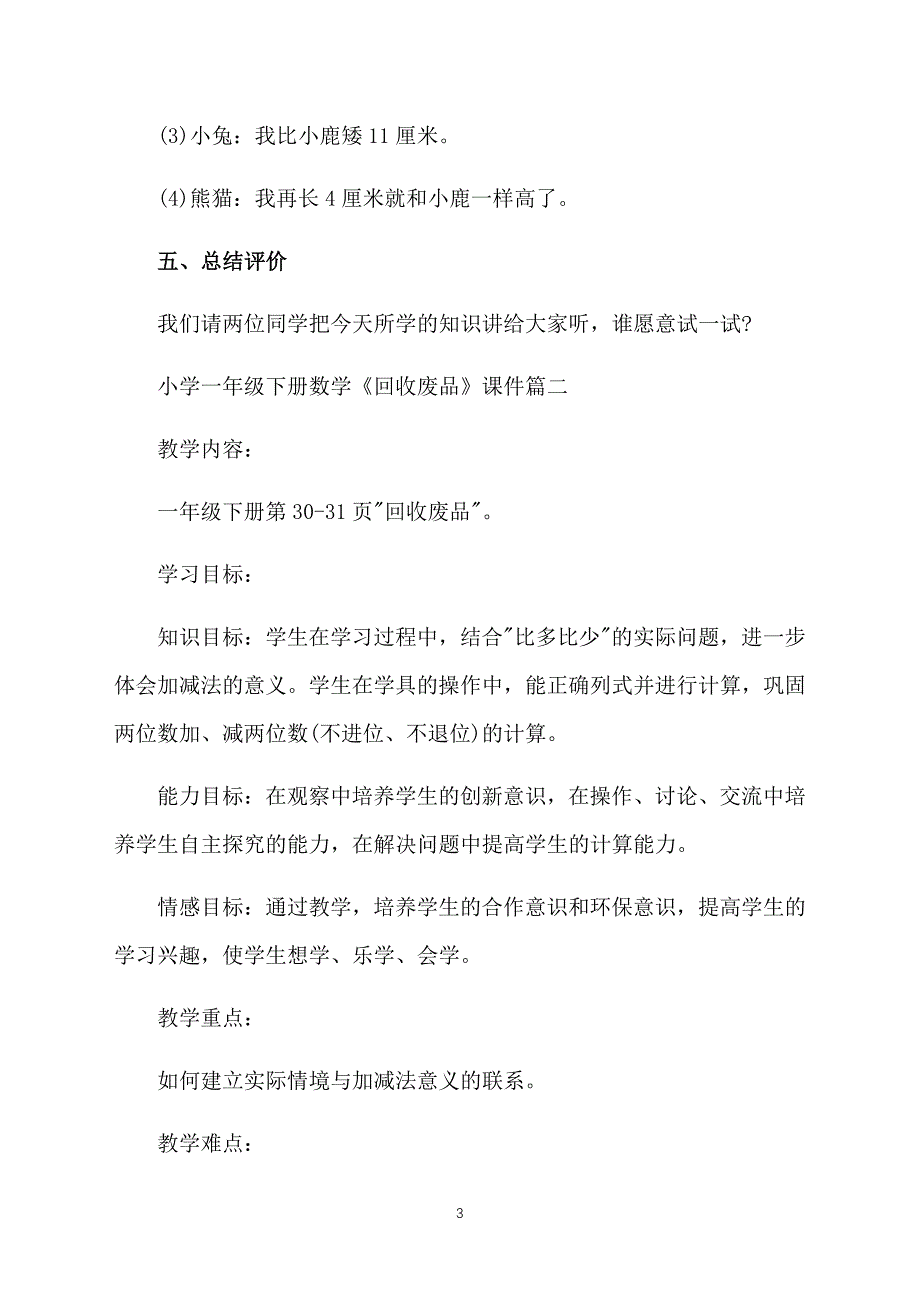 (3)小兔：我比小鹿矮 11 厘米。

(4)熊猫：我再长 4 厘米就和小鹿一样高了。

五、总结评价

我们请两位同学把今天所学的知识讲给大家听，谁愿意试一试?

小学一年级下册数学《回收废品》课件篇二

教学内容：

一年级下册第 30-31 页"回收废品"。

学习目标：

知识目标：学生在学习过程中，结合"比多比少"的实际问题，进一步体会加减法的意义。学生在学具的操作中，能正确列式并进行计算，巩固两位数加、减两位数(不进位、不退位)的计算。

能力目标：在观察中培养学生的创新意识，在操作、讨论、交流中培养学生自主探究的能力，在解决问题中提高学生的计算能力。

情感目标：通过教学，培养学生的合作意识和环保意识，提高学生的学习兴趣，使学生想学、乐学、会学。

教学重点：

如何建立实际情境与加减法意义的联系。

教学难点：

3